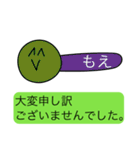 もえ

大変申し訳
ございませんでした。